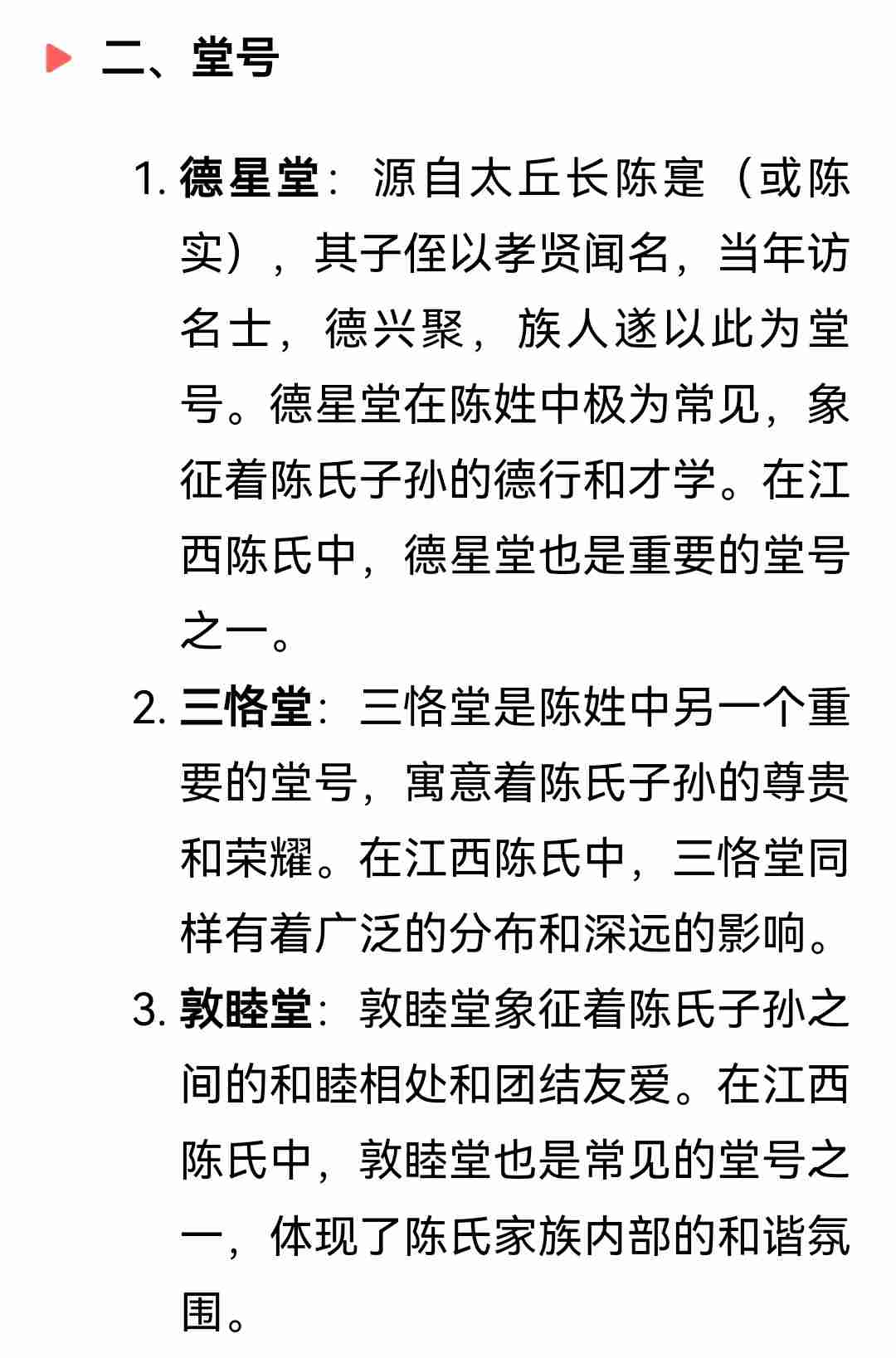 二、堂号

1. 德星堂：源自太丘长陈寔（或陈实），其子侄以孝贤闻名，当年访名士，德兴聚，族人遂以此为堂号。德星堂在陈姓中极为常见，象征着陈氏子孙的德行和才学。在江西陈氏中，德星堂也是重要的堂号之一。

2. 三恪堂：三恪堂是陈姓中另一个重要的堂号，寓意着陈氏子孙的尊贵和荣耀。在江西陈氏中，三恪堂同样有着广泛的分布和深远的影响。

3. 敦睦堂：敦睦堂象征着陈氏子孙之间的和睦相处和团结友爱。在江西陈氏中，敦睦堂也是常见的堂号之一，体现了陈氏家族内部的和谐氛围。